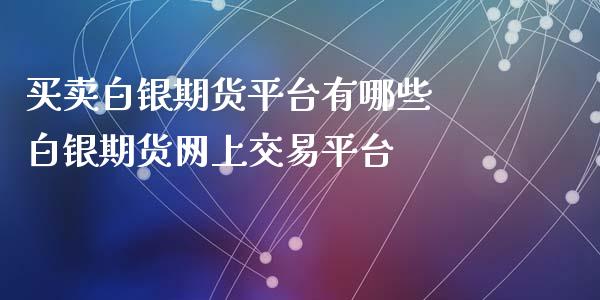 买卖白银期货平台有哪些
白银期货网上交易平台